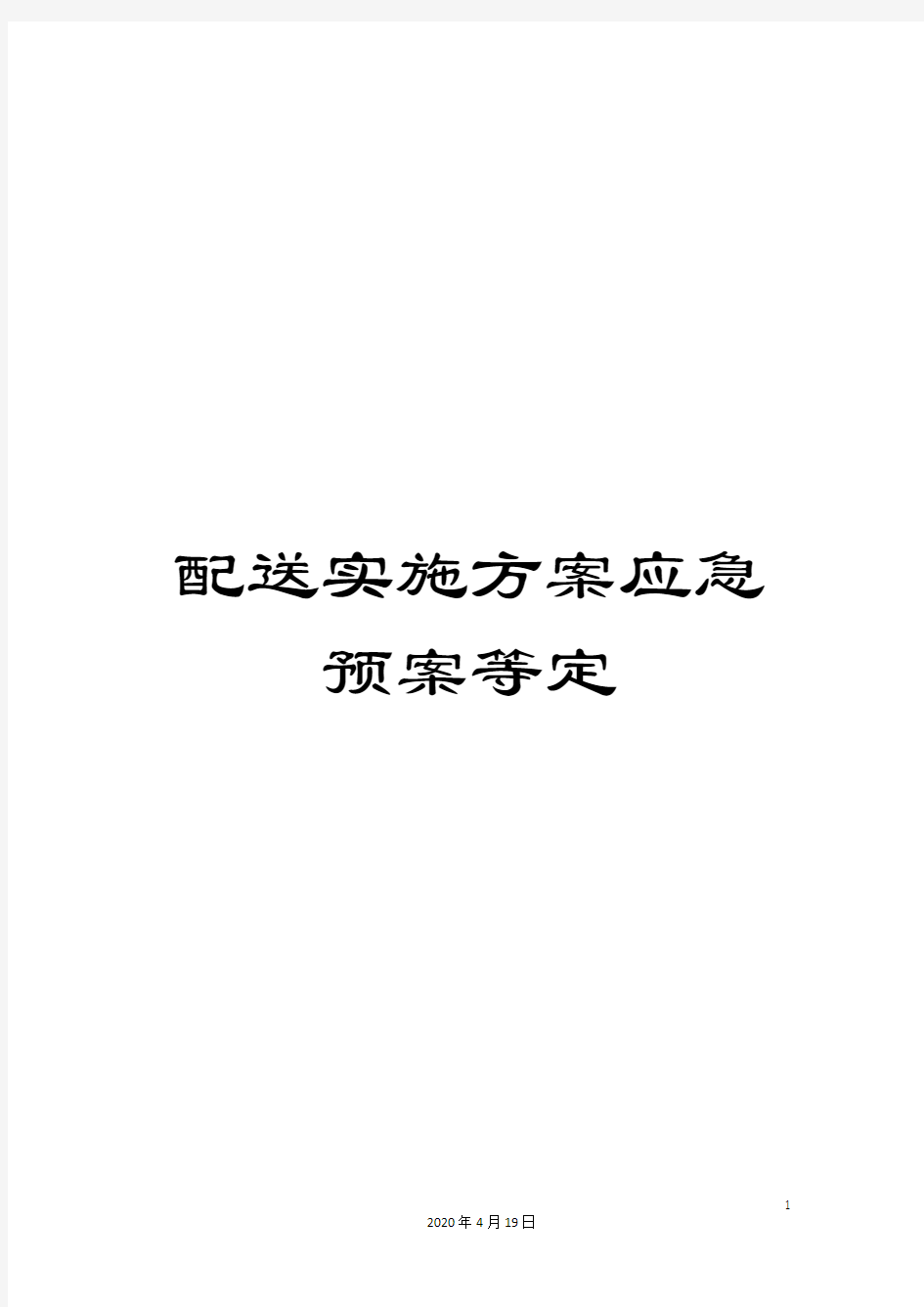 配送实施方案应急预案等定

1

2020年4月19日